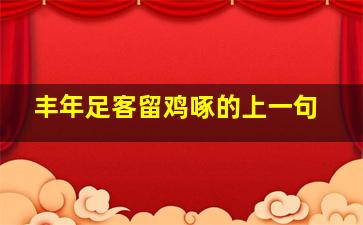 丰年足客留鸡啄的上一句